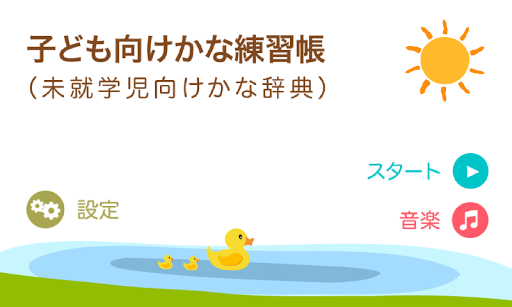 子ども向けかな練習帳
(未就学児向けかな辞典)

スタート

設定

音楽